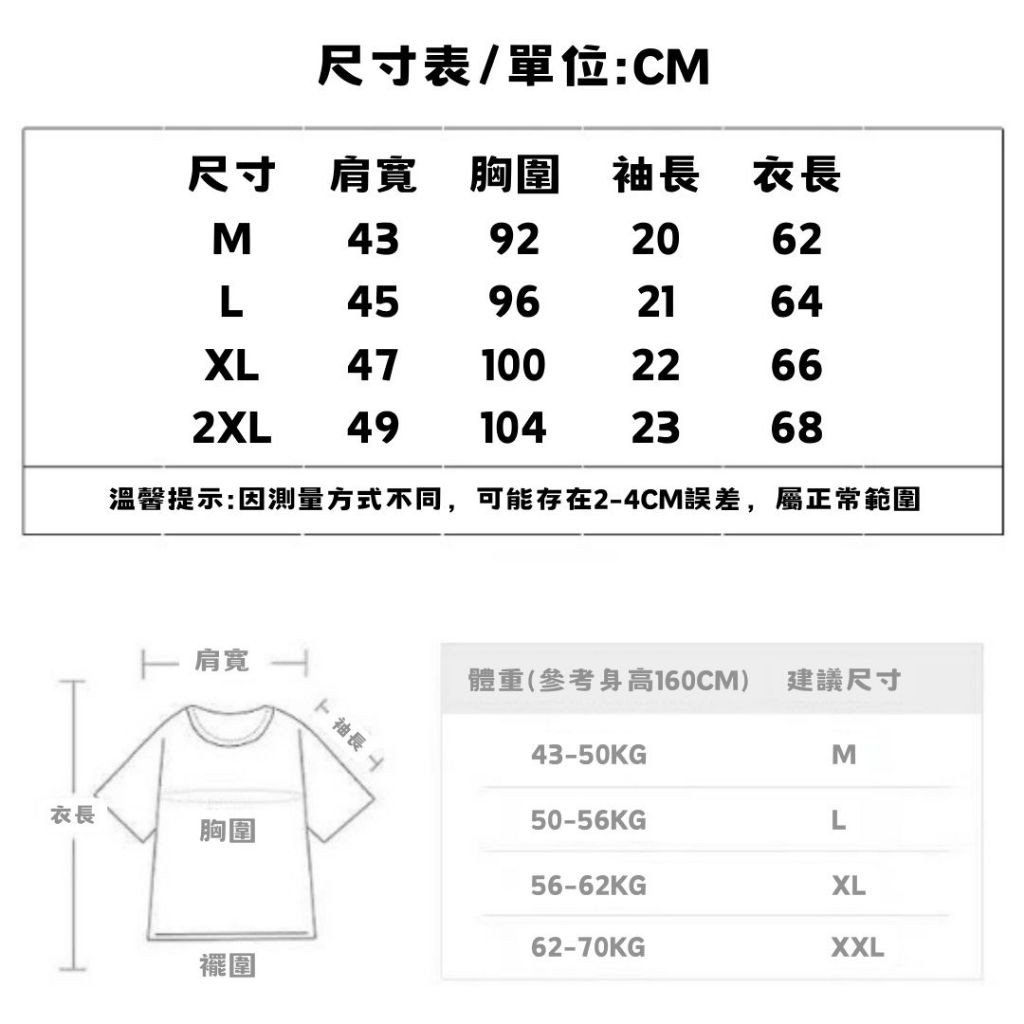 尺寸表/單位:CM

| 尺寸 | 肩寬 | 胸圍 | 袖長 | 衣長 |
|---|---|---|---|---|
| M | 43 | 92 | 20 | 62 |
| L | 45 | 96 | 21 | 64 |
| XL | 47 | 100 | 22 | 66 |
| 2XL | 49 | 104 | 23 | 68 |

溫馨提示:因測量方式不同，可能存在2-4CM誤差，屬正常範圍

肩寬
袖長
衣長
胸圍
襬圍

| 體重(參考身高160CM) | 建議尺寸 |
|---|---|
| 43-50KG | M |
| 50-56KG | L |
| 56-62KG | XL |
| 62-70KG | XXL |